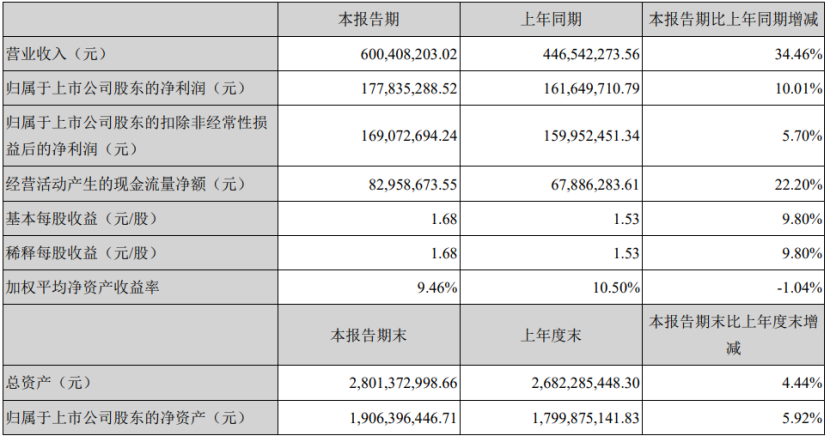 |  | 本报告期 | 上年同期 | 本报告期比上年同期增减 |
|---|---|---|---|
| 营业收入（元） | 600,408,203.02 | 446,542,273.56 | 34.46% |
| 归属于上市公司股东的净利润（元） | 177,835,288.52 | 161,649,710.79 | 10.01% |
| 归属于上市公司股东的扣除非经常性损益后的净利润（元） | 169,072,694.24 | 159,952,451.34 | 5.70% |
| 经营活动产生的现金流量净额（元） | 82,958,673.55 | 67,886,283.61 | 22.20% |
| 基本每股收益（元/股） | 1.68 | 1.53 | 9.80% |
| 稀释每股收益（元/股） | 1.68 | 1.53 | 9.80% |
| 加权平均净资产收益率 | 9.46% | 10.50% | -1.04% |
|  | 本报告期末 | 上年度末 | 本报告期末比上年度末增减 |
| 总资产（元） | 2,801,372,998.66 | 2,682,285,448.30 | 4.44% |
| 归属于上市公司股东的净资产（元） | 1,906,396,446.71 | 1,799,875,141.83 | 5.92% |